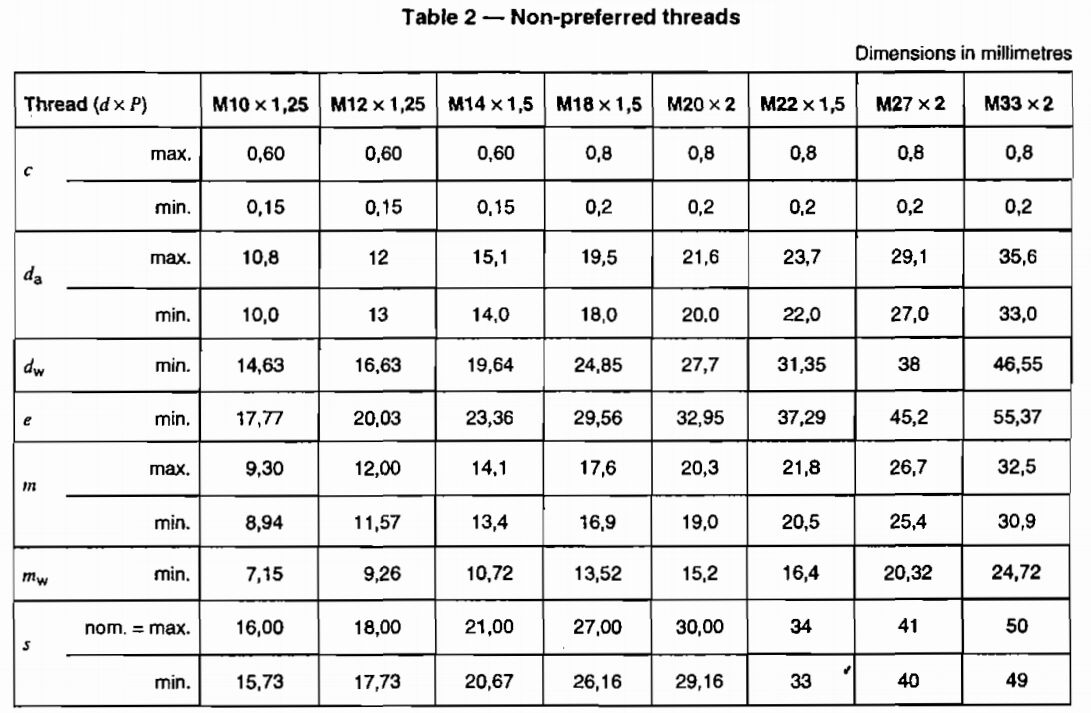 Table 2 — Non-preferred threads

Dimensions in millimetres

| Thread ($d \times P$) | | M10 × 1,25 | M12 × 1,25 | M14 × 1,5 | M18 × 1,5 | M20 × 2 | M22 × 1,5 | M27 × 2 | M33 × 2 |
|---|---|---|---|---|---|---|---|---|---|
| $c$ | max. | 0,60 | 0,60 | 0,60 | 0,8 | 0,8 | 0,8 | 0,8 | 0,8 |
| | min. | 0,15 | 0,15 | 0,15 | 0,2 | 0,2 | 0,2 | 0,2 | 0,2 |
| $d_a$ | max. | 10,8 | 12 | 15,1 | 19,5 | 21,6 | 23,7 | 29,1 | 35,6 |
| | min. | 10,0 | 13 | 14,0 | 18,0 | 20,0 | 22,0 | 27,0 | 33,0 |
| $d_w$ | min. | 14,63 | 16,63 | 19,64 | 24,85 | 27,7 | 31,35 | 38 | 46,55 |
| $e$ | min. | 17,77 | 20,03 | 23,36 | 29,56 | 32,95 | 37,29 | 45,2 | 55,37 |
| $m$ | max. | 9,30 | 12,00 | 14,1 | 17,6 | 20,3 | 21,8 | 26,7 | 32,5 |
| | min. | 8,94 | 11,57 | 13,4 | 16,9 | 19,0 | 20,5 | 25,4 | 30,9 |
| $m_w$ | min. | 7,15 | 9,26 | 10,72 | 13,52 | 15,2 | 16,4 | 20,32 | 24,72 |
| $s$ | nom. = max. | 16,00 | 18,00 | 21,00 | 27,00 | 30,00 | 34 | 41 | 50 |
| | min. | 15,73 | 17,73 | 20,67 | 26,16 | 29,16 | 33 | 40 | 49 |